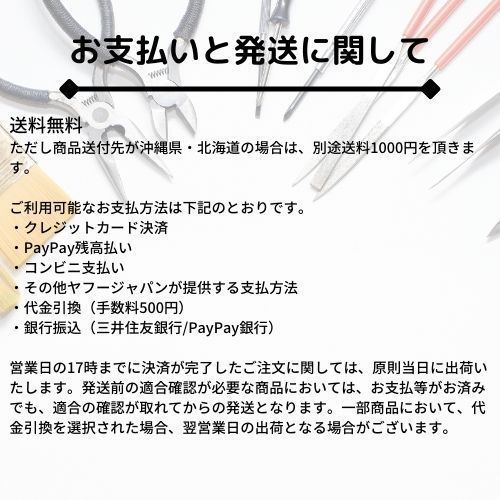 お支払いと発送に関して

送料無料
ただし商品送付先が沖縄県・北海道の場合は、別途送料1000円を頂きます。

ご利用可能なお支払方法は下記のとおりです。
・クレジットカード決済
・PayPay残高払い
・コンビニ支払い
・その他ヤフージャパンが提供する支払方法
・代金引換（手数料500円）
・銀行振込（三井住友銀行/PayPay銀行）

営業日の17時までに決済が完了したご注文に関しては、原則当日に出荷いたします。発送前の適合確認が必要な商品においては、お支払等がお済みでも、適合の確認が取れてからの発送となります。一部商品において、代金引換を選択された場合、翌営業日の出荷となる場合がございます。